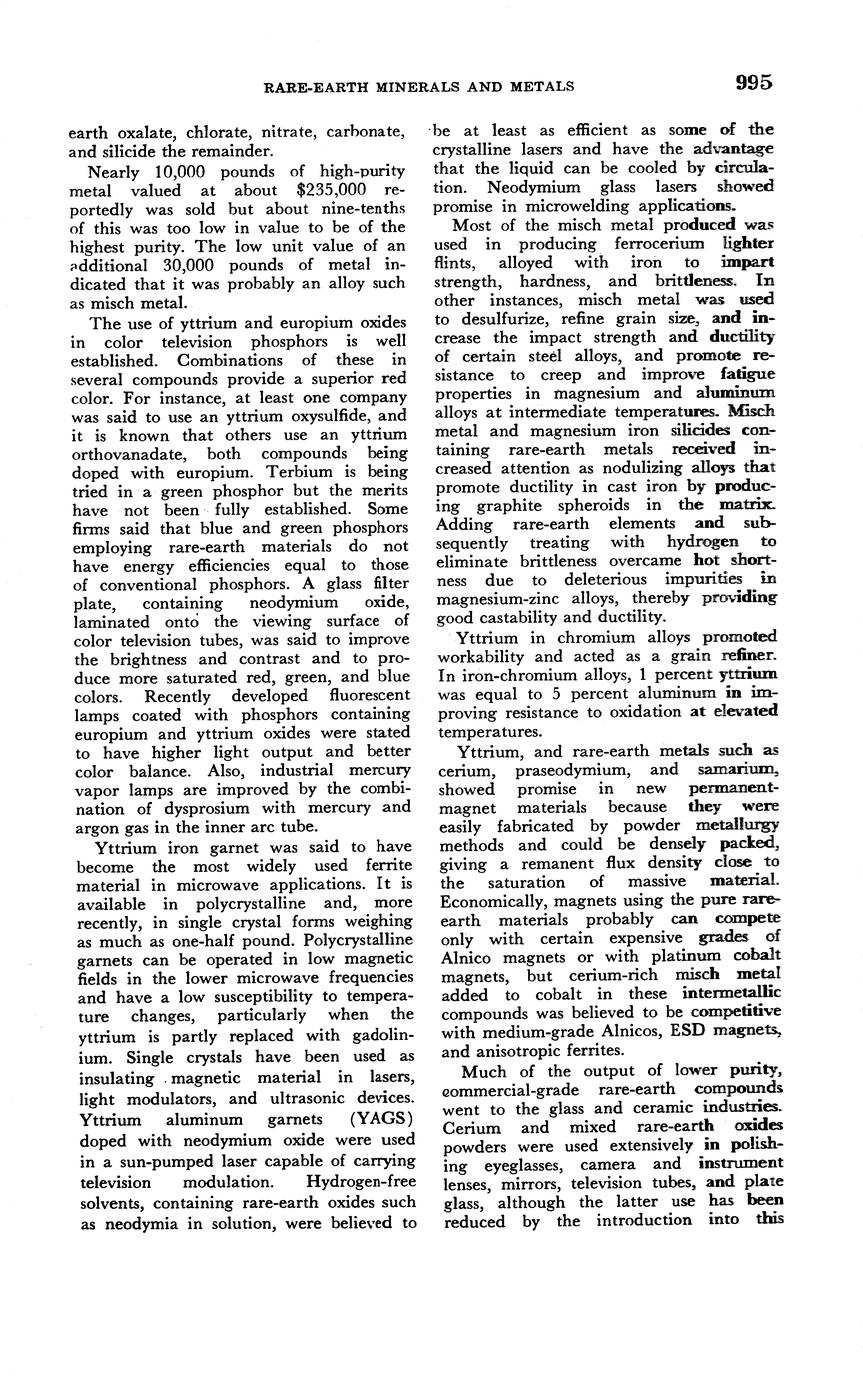 RARE-EARTH MINERALS AND METALS 995

earth oxalate, chlorate, nitrate, carbonate, and silicide the remainder.

Nearly 10,000 pounds of high-purity metal valued at about $235,000 reportedly was sold but about nine-tenths of this was too low in value to be of the highest purity. The low unit value of an additional 30,000 pounds of metal indicated that it was probably an alloy such as misch metal.

The use of yttrium and europium oxides in color television phosphors is well established. Combinations of these in several compounds provide a superior red color. For instance, at least one company was said to use an yttrium oxysulfide, and it is known that others use an yttrium orthovanadate, both compounds being doped with europium. Terbium is being tried in a green phosphor but the merits have not been fully established. Some firms said that blue and green phosphors employing rare-earth materials do not have energy efficiencies equal to those of conventional phosphors. A glass filter plate, containing neodymium oxide, laminated onto the viewing surface of color television tubes, was said to improve the brightness and contrast and to produce more saturated red, green, and blue colors. Recently developed fluorescent lamps coated with phosphors containing europium and yttrium oxides were stated to have higher light output and better color balance. Also, industrial mercury vapor lamps are improved by the combination of dysprosium with mercury and argon gas in the inner arc tube.

Yttrium iron garnet was said to have become the most widely used ferrite material in microwave applications. It is available in polycrystalline and, more recently, in single crystal forms weighing as much as one-half pound. Polycrystalline garnets can be operated in low magnetic fields in the lower microwave frequencies and have a low susceptibility to temperature changes, particularly when the yttrium is partly replaced with gadolinium. Single crystals have been used as insulating magnetic material in lasers, light modulators, and ultrasonic devices. Yttrium aluminum garnets (YAGS) doped with neodymium oxide were used in a sun-pumped laser capable of carrying television modulation. Hydrogen-free solvents, containing rare-earth oxides such as neodymia in solution, were believed to be at least as efficient as some of the crystalline lasers and have the advantage that the liquid can be cooled by circulation. Neodymium glass lasers showed promise in microwelding applications.

Most of the misch metal produced was used in producing ferrocerium lighter flints, alloyed with iron to impart strength, hardness, and brittleness. In other instances, misch metal was used to desulfurize, refine grain size, and increase the impact strength and ductility of certain steel alloys, and promote resistance to creep and improve fatigue properties in magnesium and aluminum alloys at intermediate temperatures. Misch metal and magnesium iron silicides containing rare-earth metals received increased attention as nodulizing alloys that promote ductility in cast iron by producing graphite spheroids in the matrix. Adding rare-earth elements and subsequently treating with hydrogen to eliminate brittleness overcame hot shortness due to deleterious impurities in magnesium-zinc alloys, thereby providing good castability and ductility.

Yttrium in chromium alloys promoted workability and acted as a grain refiner. In iron-chromium alloys, 1 percent yttrium was equal to 5 percent aluminum in improving resistance to oxidation at elevated temperatures.

Yttrium, and rare-earth metals such as cerium, praseodymium, and samarium, showed promise in new permanent-magnet materials because they were easily fabricated by powder metallurgy methods and could be densely packed, giving a remanent flux density close to the saturation of massive material. Economically, magnets using the pure rare-earth materials probably can compete only with certain expensive grades of Alnico magnets or with platinum cobalt magnets, but cerium-rich misch metal added to cobalt in these intermetallic compounds was believed to be competitive with medium-grade Alnicos, ESD magnets, and anisotropic ferrites.

Much of the output of lower purity, commercial-grade rare-earth compounds went to the glass and ceramic industries. Cerium and mixed rare-earth oxides powders were used extensively in polishing eyeglasses, camera and instrument lenses, mirrors, television tubes, and plate glass, although the latter use has been reduced by the introduction into this